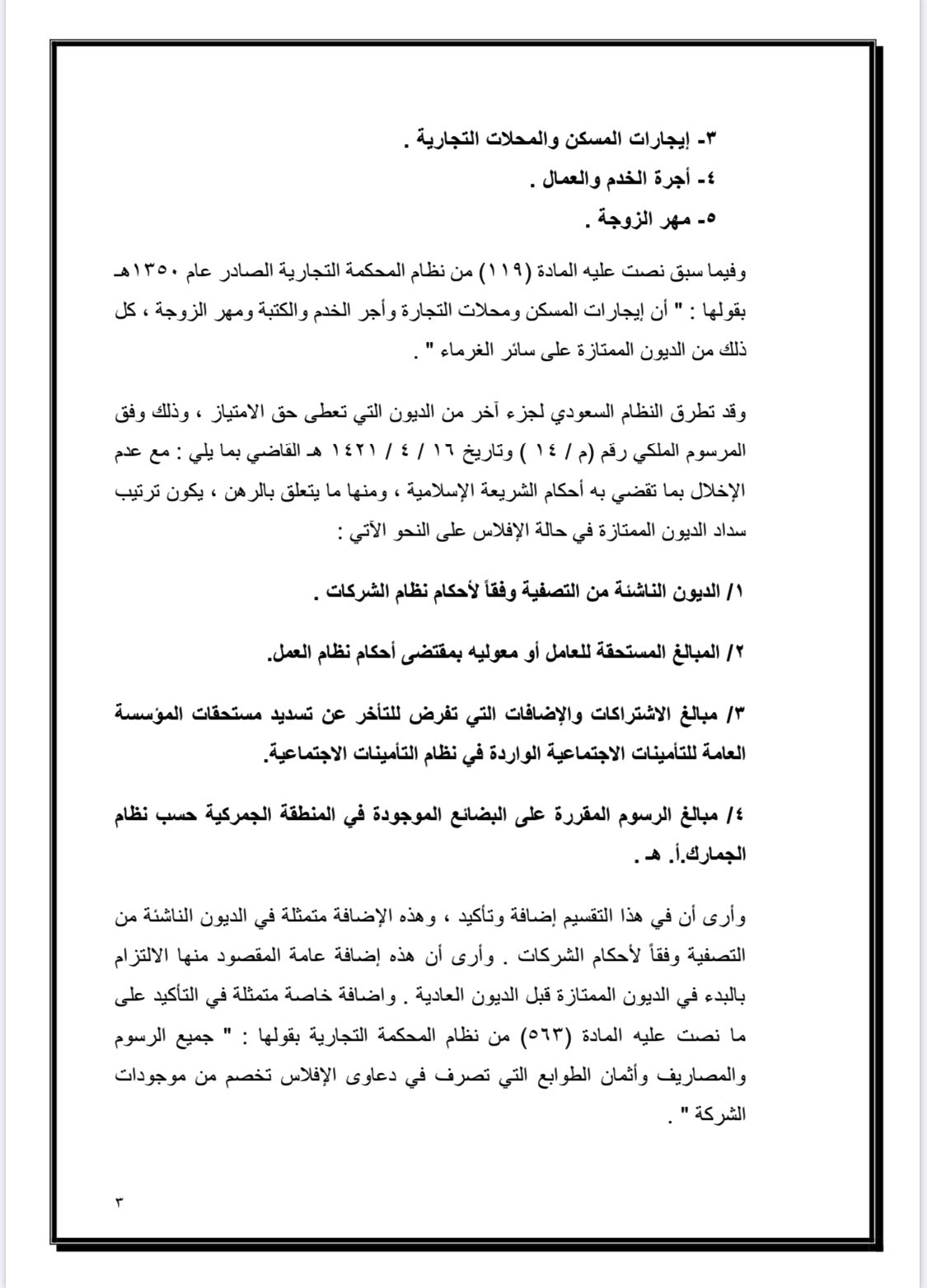 ٣- إيجارات المسكن والمحلات التجارية .
٤- أجرة الخدم والعمال .
٥- مهر الزوجة .

وفيما سبق نصت عليه المادة (١١٩) من نظام المحكمة التجارية الصادر عام ١٣٥٠هـ بقولها : " أن إيجارات المسكن ومحلات التجارة وأجر الخدم والكتبة ومهر الزوجة ، كل ذلك من الديون الممتازة على سائر الغرماء " .

وقد تطرق النظام السعودي لجزء آخر من الديون التي تعطى حق الامتياز ، وذلك وفق المرسوم الملكي رقم (م / ١٤ ) وتاريخ ١٦ / ٤ / ١٤٢١ هـ القاضي بما يلي : مع عدم الإخلال بما تقضي به أحكام الشريعة الإسلامية ، ومنها ما يتعلق بالرهن ، يكون ترتيب سداد الديون الممتازة في حالة الإفلاس على النحو الآتي :

١/ الديون الناشئة من التصفية وفقاً لأحكام نظام الشركات .

٢/ المبالغ المستحقة للعامل أو معوليه بمقتضى أحكام نظام العمل.

٣/ مبالغ الاشتراكات والإضافات التي تفرض للتأخر عن تسديد مستحقات المؤسسة العامة للتأمينات الاجتماعية الواردة في نظام التأمينات الاجتماعية.

٤/ مبالغ الرسوم المقررة على البضائع الموجودة في المنطقة الجمركية حسب نظام الجمارك.أ. هـ .

وأرى أن في هذا التقسيم إضافة وتأكيد ، وهذه الإضافة متمثلة في الديون الناشئة من التصفية وفقاً لأحكام الشركات . وأرى أن هذه إضافة عامة المقصود منها الالتزام بالبدء في الديون الممتازة قبل الديون العادية . واضافة خاصة متمثلة في التأكيد على ما نصت عليه المادة (٥٦٣) من نظام المحكمة التجارية بقولها : " جميع الرسوم والمصاريف وأثمان الطوابع التي تصرف في دعاوى الإفلاس تخصم من موجودات الشركة " .

٣